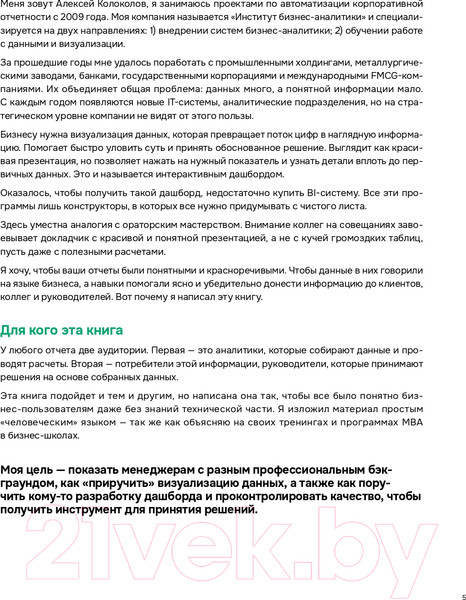 Меня зовут Алексей Колоколов, я занимаюсь проектами по автоматизации корпоративной отчетности с 2009 года. Моя компания называется «Институт бизнес-аналитики» и специализируется на двух направлениях: 1) внедрении систем бизнес-аналитики; 2) обучении работе с данными и визуализации.

За прошедшие годы мне удалось поработать с промышленными холдингами, металлургическими заводами, банками, государственными корпорациями и международными FMCG-компаниями. Их объединяет общая проблема: данных много, а понятной информации мало. С каждым годом появляются новые IT-системы, аналитические подразделения, но на стратегическом уровне компании не видят от этого пользы.

Бизнесу нужна визуализация данных, которая превращает поток цифр в наглядную информацию. Помогает быстро уловить суть и принять обоснованное решение. Выглядит как красивая презентация, но позволяет нажать на нужный показатель и узнать детали вплоть до первичных данных. Это и называется интерактивным дашбордом.

Оказалось, чтобы получить такой дашборд, недостаточно купить BI-систему. Все эти программы лишь конструкторы, в которых все нужно придумывать с чистого листа.

Здесь уместна аналогия с ораторским мастерством. Внимание коллег на совещаниях завоевывает докладчик с красивой и понятной презентацией, а не с кучей громоздких таблиц, пусть даже с полезными расчетами.

Я хочу, чтобы ваши отчеты были понятными и красноречивыми. Чтобы данные в них говорили на языке бизнеса, а навыки помогали ясно и убедительно донести информацию до клиентов, коллег и руководителей. Вот почему я написал эту книгу.

Для кого эта книга

У любого отчета две аудитории. Первая — это аналитики, которые собирают данные и проводят расчеты. Вторая — потребители этой информации, руководители, которые принимают решения на основе собранных данных.

Эта книга подойдет и тем и другим, но написана она так, чтобы все было понятно бизнес-пользователям даже без знаний технической части. Я изложил материал простым «человеческим» языком — так же как объясняю на своих тренингах и программах MBA в бизнес-школах.

Моя цель — показать менеджерам с разным профессиональным бэкграундом, как «приручить» визуализацию данных, а также как поручить кому-то разработку дашборда и проконтролировать качество, чтобы получить инструмент для принятия решений.

21vek.by

5